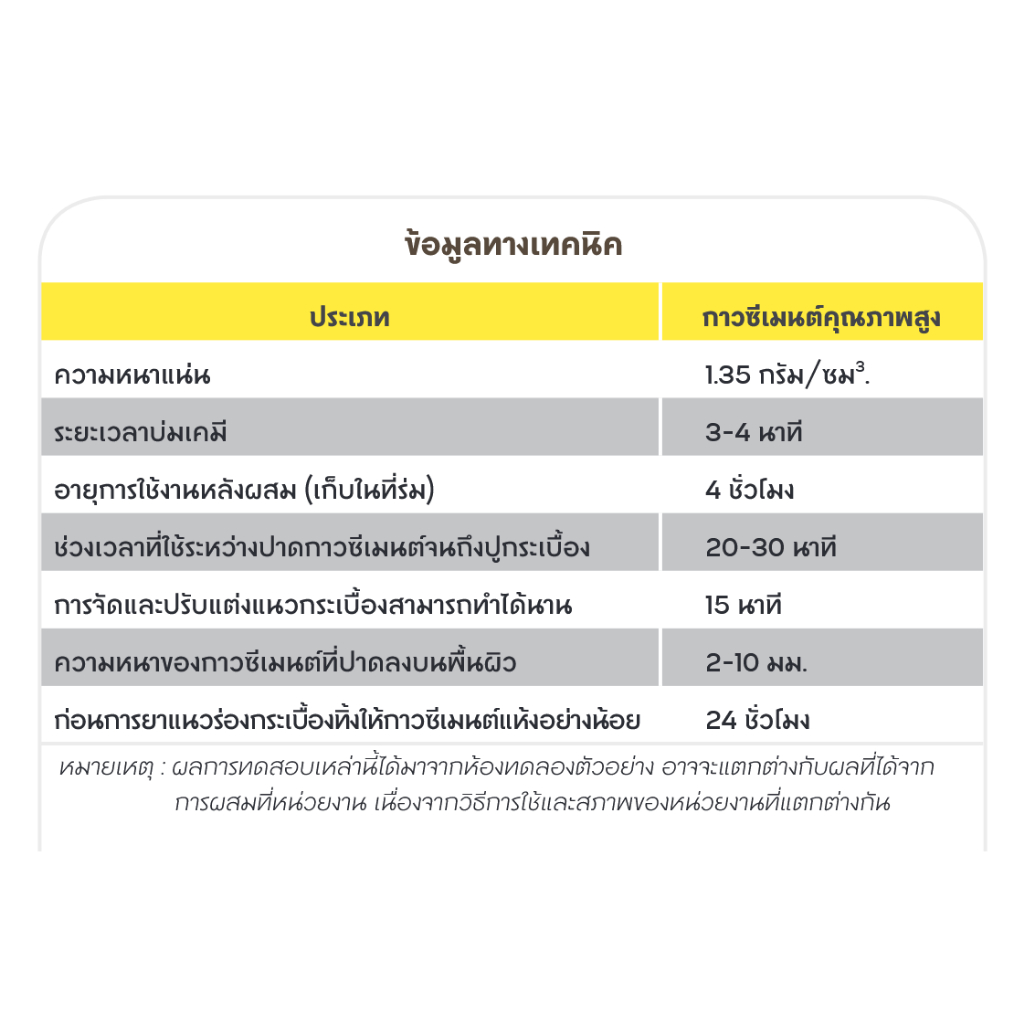 ข้อมูลทางเทคนิค

| ประเภท | กาวซีเมนต์คุณภาพสูง |
|---|---|
| ความหนาแน่น | 1.35 กรัม/ซม$^3$. |
| ระยะเวลาบ่มเคมี | 3-4 นาที |
| อายุการใช้งานหลังผสม (เก็บในที่ร่ม) | 4 ชั่วโมง |
| ช่วงเวลาที่ใช้ระหว่างปาดกาวซีเมนต์จนถึงปูกระเบื้อง | 20-30 นาที |
| การจัดและปรับแต่งแนวกระเบื้องสามารถทำได้นาน | 15 นาที |
| ความหนาของกาวซีเมนต์ที่ปาดลงบนพื้นผิว | 2-10 มม. |
| ก่อนการยาแนวร่องกระเบื้องทิ้งให้กาวซีเมนต์แห้งอย่างน้อย | 24 ชั่วโมง |

หมายเหตุ : ผลการทดสอบเหล่านี้ได้มาจากห้องทดลองตัวอย่าง อาจจะแตกต่างกับผลที่ได้จากการผสมที่หน่วยงาน เนื่องจากวิธีการใช้และสภาพของหน่วยงานที่แตกต่างกัน